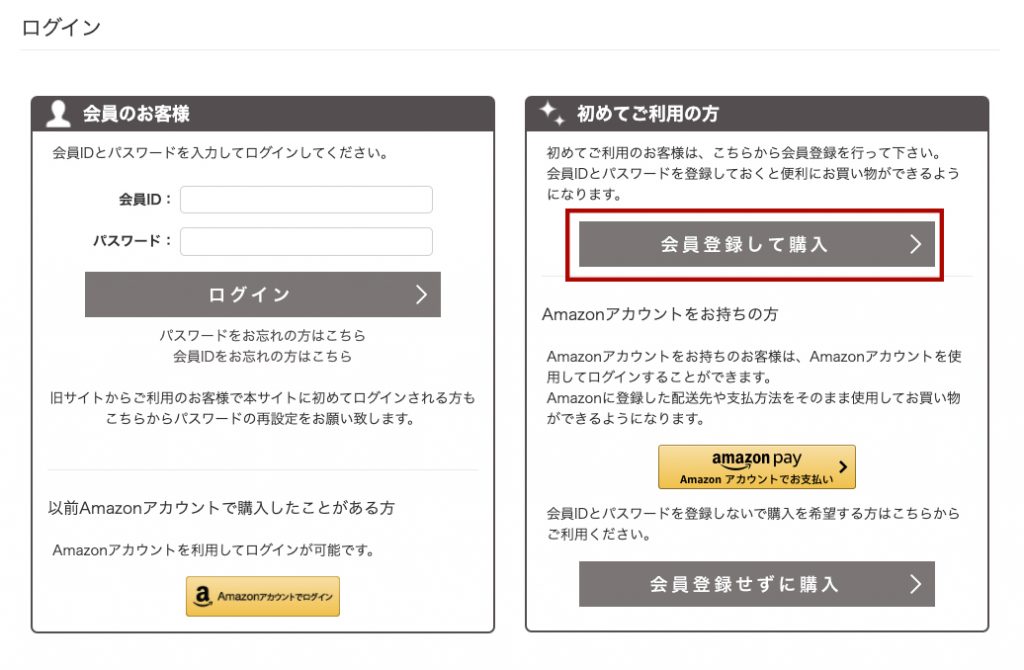 ログイン

会員のお客様

会員IDとパスワードを入力してログインしてください。

会員ID：

パスワード：

ログイン

パスワードをお忘れの方はこちら
会員IDをお忘れの方はこちら

旧サイトからご利用のお客様で本サイトに初めてログインされる方もこちらからパスワードの再設定をお願い致します。

以前Amazonアカウントで購入したことがある方

Amazonアカウントを利用してログインが可能です。

Amazonアカウントでログイン

初めてご利用の方

初めてご利用のお客様は、こちらから会員登録を行って下さい。会員IDとパスワードを登録しておくと便利にお買い物ができるようになります。

会員登録して購入

Amazonアカウントをお持ちの方

Amazonアカウントをお持ちのお客様は、Amazonアカウントを使用してログインすることができます。
Amazonに登録した配送先や支払方法をそのまま使用してお買い物ができるようになります。

amazon pay
Amazon アカウントでお支払い

会員IDとパスワードを登録しないで購入を希望する方はこちらからご利用ください。

会員登録せずに購入